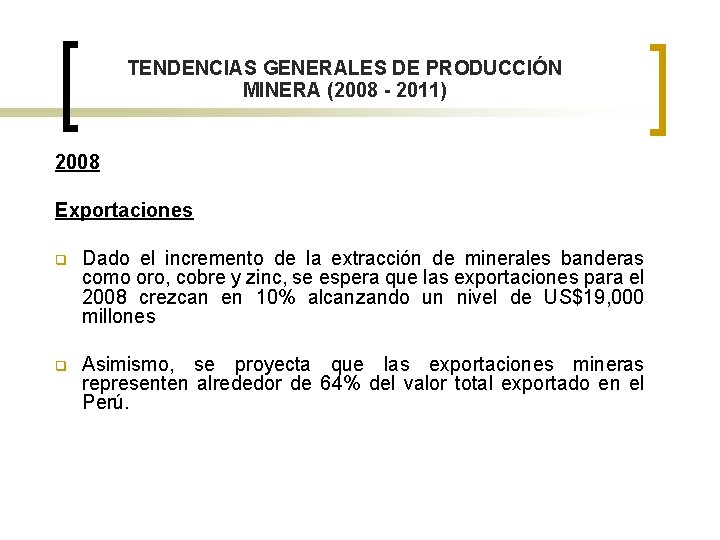 TENDENCIAS GENERALES DE PRODUCCIÓN MINERA (2008 - 2011)

2008

Exportaciones

Dado el incremento de la extracción de minerales banderas como oro, cobre y zinc, se espera que las exportaciones para el 2008 crezcan en 10% alcanzando un nivel de US$19,000 millones

Asimismo, se proyecta que las exportaciones mineras representen alrededor de 64% del valor total exportado en el Perú.